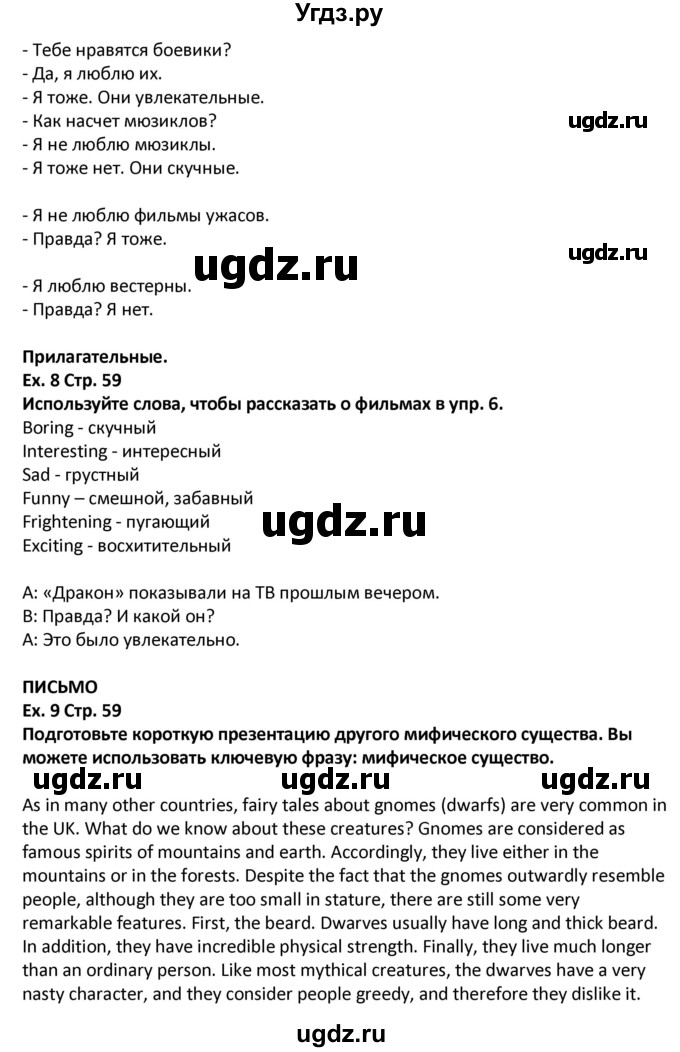 Угдз.ру

- Тебе нравятся боевики?
- Да, я люблю их.
- Я тоже. Они увлекательные.
- Как насчет мюзиклов?
- Я не люблю мюзиклы.
- Я тоже нет. Они скучные.

ugdz.ru

- Я не люблю фильмы ужасов.
- Правда? Я тоже.

ugdz.ru

ugdz.ru

- Я люблю вестерны.
- Правда? Я нет.

Прилагательные.
Ex. 8 Стр. 59
Используйте слова, чтобы рассказать о фильмах в упр. 6.
Boring - скучный
Interesting - интересный
Sad - грустный
Funny – смешной, забавный
Frightening - пугающий
Exciting - восхитительный

ugdz.ru

A: «Дракон» показывали на ТВ прошлым вечером.
B: Правда? И какой он?
A: Это было увлекательно.

ПИСЬМО
Ex. 9 Стр. 59
Подготовьте короткую презентацию другого мифического существа. Вы можете использовать ключевую фразу: мифическое существо.

ugdz.ru ugdz.ru ugdz.ru

As in many other countries, fairy tales about gnomes (dwarfs) are very common in the UK. What do we know about these creatures? Gnomes are considered as famous spirits of mountains and earth. Accordingly, they live either in the mountains or in the forests. Despite the fact that the gnomes outwardly resemble people, although they are too small in stature, there are still some very remarkable features. First, the beard. Dwarves usually have long and thick beard. In addition, they have incredible physical strength. Finally, they live much longer than an ordinary person. Like most mythical creatures, the dwarves have a very nasty character, and they consider people greedy, and therefore they dislike it.

ugdz.ru